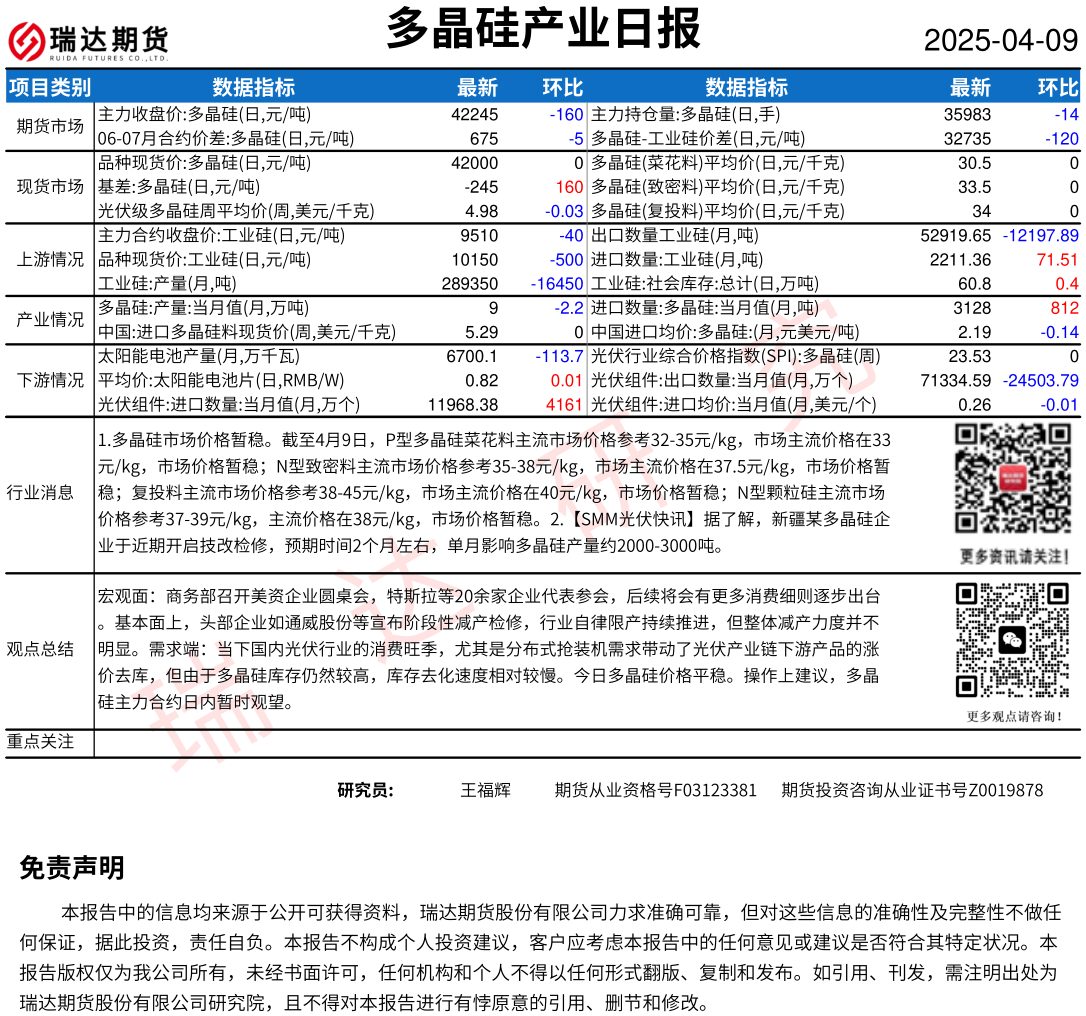 瑞达期货
RUIDA FUTURES CO.,LTD.

多晶硅产业日报

2025-04-09

| 项目类别 | 数据指标 | 最新 | 环比 | 数据指标 | 最新 | 环比 |
|---|---|---|---|---|---|---|
| 期货市场 | 主力收盘价:多晶硅(日,元/吨) | 42245 | -160 | 主力持仓量:多晶硅(日,手) | 35983 | -14 |
| | 06-07月合约价差:多晶硅(日,元/吨) | 675 | -5 | 多晶硅-工业硅价差(日,元/吨) | 32735 | -120 |
| 现货市场 | 品种现货价:多晶硅(日,元/吨) | 42000 | 0 | 多晶硅(菜花料)平均价(日,元/千克) | 30.5 | 0 |
| | 基差:多晶硅(日,元/吨) | -245 | 160 | 多晶硅(致密料)平均价(日,元/千克) | 33.5 | 0 |
| | 光伏级多晶硅周平均价(周,美元/千克) | 4.98 | -0.03 | 多晶硅(复投料)平均价(日,元/千克) | 34 | 0 |
| 上游情况 | 主力合约收盘价:工业硅(日,元/吨) | 9510 | -40 | 出口数量工业硅(月,吨) | 52919.65 | -12197.89 |
| | 品种现货价:工业硅(日,元/吨) | 10150 | -500 | 进口数量:工业硅(月,吨) | 2211.36 | 71.51 |
| | 工业硅:产量(月,吨) | 289350 | -16450 | 工业硅:社会库存:总计(日,万吨) | 60.8 | 0.4 |
| 产业情况 | 多晶硅:产量:当月值(月,万吨) | 9 | -2.2 | 进口数量:多晶硅:当月值(月,吨) | 3128 | 812 |
| | 中国:进口多晶硅料现货价(周,美元/千克) | 5.29 | 0 | 中国进口均价:多晶硅:(月,元美元/吨) | 2.19 | -0.14 |
| 下游情况 | 太阳能电池产量(月,万千瓦) | 6700.1 | -113.7 | 光伏行业综合价格指数(SPI):多晶硅(周) | 23.53 | 0 |
| | 平均价:太阳能电池片(日,RMB/W) | 0.82 | 0.01 | 光伏组件:出口数量:当月值(月,万个) | 71334.59 | -24503.79 |
| | 光伏组件:进口数量:当月值(月,万个) | 11968.38 | 4161 | 光伏组件:进口均价:当月值(月,美元/个) | 0.26 | -0.01 |

行业消息

1.多晶硅市场价格暂稳。截至4月9日，P型多晶硅菜花料主流市场价格参考32-35元/kg，市场主流价格在33元/kg，市场价格暂稳；N型致密料主流市场价格参考35-38元/kg，市场主流价格在37.5元/kg，市场价格暂稳；复投料主流市场价格参考38-45元/kg，市场主流价格在40元/kg，市场价格暂稳；N型颗粒硅主流市场价格参考37-39元/kg，主流价格在38元/kg，市场价格暂稳。2.【SMM光伏快讯】据了解，新疆某多晶硅企业于近期开启技改检修，预期时间2个月左右，单月影响多晶硅产量约2000-3000吨。

更多资讯请关注！

观点总结

宏观面：商务部召开美资企业圆桌会，特斯拉等20余家企业代表参会，后续将会有更多消费细则逐步出台。基本面上，头部企业如通威股份等宣布阶段性减产检修，行业自律限产持续推进，但整体减产力度并不明显。需求端：当下国内光伏行业的消费旺季，尤其是分布式抢装机需求带动了光伏产业链下游产品的涨价去库，但由于多晶硅库存仍然较高，库存去化速度相对较慢。今日多晶硅价格平稳。操作上建议，多晶硅主力合约日内暂时观望。

更多观点请咨询！

重点关注

研究员： 王福辉 期货从业资格号F03123381 期货投资咨询从业证书号Z0019878

免责声明

本报告中的信息均来源于公开可获得资料，瑞达期货股份有限公司力求准确可靠，但对这些信息的准确性及完整性不做任何保证，据此投资，责任自负。本报告不构成个人投资建议，客户应考虑本报告中的任何意见或建议是否符合其特定状况。本报告版权仅为我公司所有，未经书面许可，任何机构和个人不得以任何形式翻版、复制和发布。如引用、刊发，需注明出处为瑞达期货股份有限公司研究院，且不得对本报告进行有悖原意的引用、删节和修改。